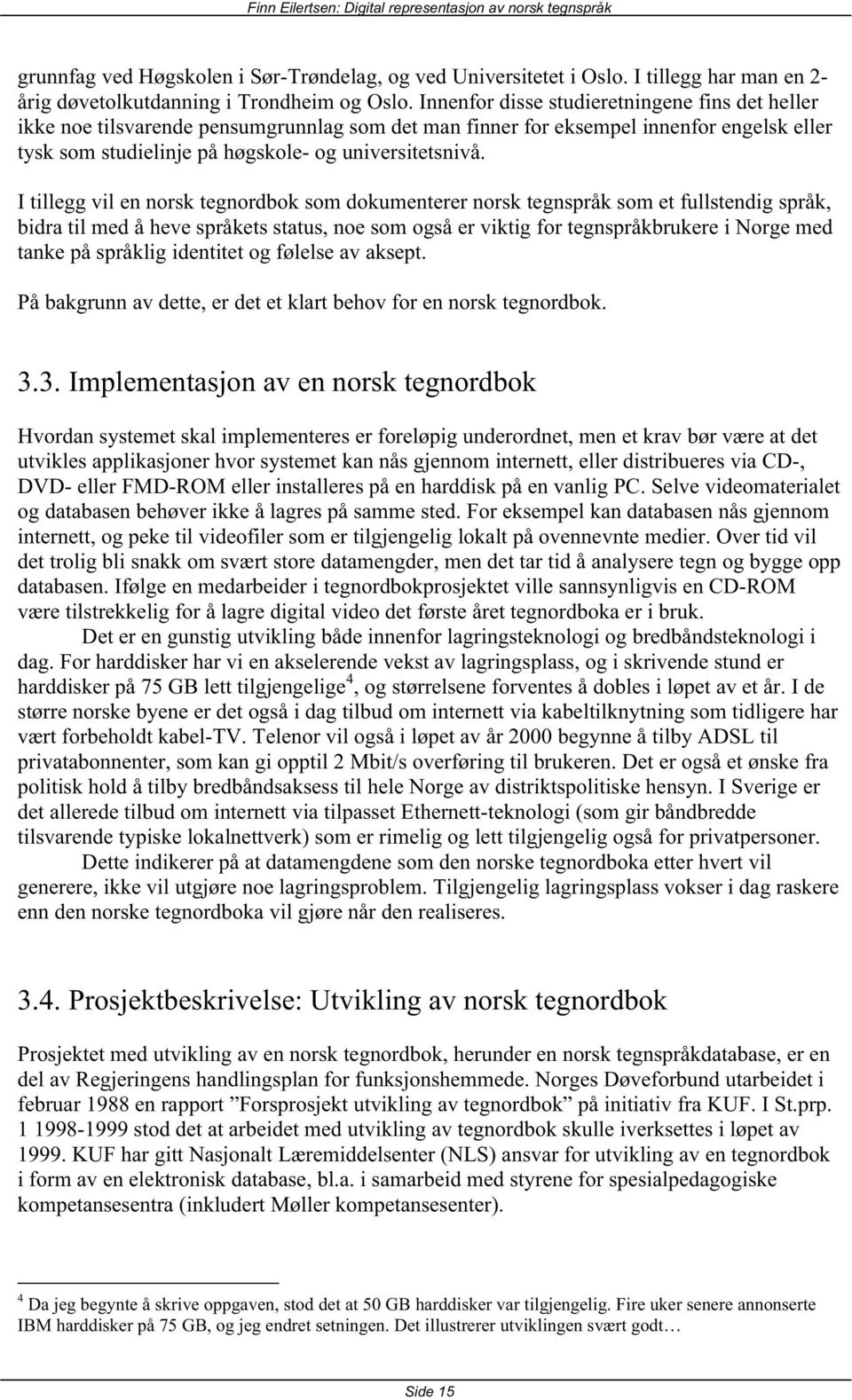 Finn Eilertsen: Digital representasjon av norsk tegnspråk

grunnfag ved Høgskolen i Sør-Trøndelag, og ved Universitetet i Oslo. I tillegg har man en 2-årig døvetolkutdanning i Trondheim og Oslo. Innenfor disse studieretningene fins det heller ikke noe tilsvarende pensumgrunnlag som det man finner for eksempel innenfor engelsk eller tysk som studielinje på høgskole- og universitetsnivå.

I tillegg vil en norsk tegnordbok som dokumenterer norsk tegnspråk som et fullstendig språk, bidra til med å heve språkets status, noe som også er viktig for tegnspråkbrukere i Norge med tanke på språklig identitet og følelse av aksept.

På bakgrunn av dette, er det et klart behov for en norsk tegnordbok.

3.3. Implementasjon av en norsk tegnordbok

Hvordan systemet skal implementeres er foreløpig underordnet, men et krav bør være at det utvikles applikasjoner hvor systemet kan nås gjennom internett, eller distribueres via CD-, DVD- eller FMD-ROM eller installeres på en harddisk på en vanlig PC. Selve videomaterialet og databasen behøver ikke å lagres på samme sted. For eksempel kan databasen nås gjennom internett, og peke til videofiler som er tilgjengelig lokalt på ovennevnte medier. Over tid vil det trolig bli snakk om svært store datamengder, men det tar tid å analysere tegn og bygge opp databasen. Ifølge en medarbeider i tegnordbokprosjektet ville sannsynligvis en CD-ROM være tilstrekkelig for å lagre digital video det første året tegnordboka er i bruk.

Det er en gunstig utvikling både innenfor lagringsteknologi og bredbåndsteknologi i dag. For harddisker har vi en akselerende vekst av lagringsplass, og i skrivende stund er harddisker på 75 GB lett tilgjengelige$^4$, og størrelsene forventes å dobles i løpet av et år. I de større norske byene er det også i dag tilbud om internett via kabeltilknytning som tidligere har vært forbeholdt kabel-TV. Telenor vil også i løpet av år 2000 begynne å tilby ADSL til privatabonnenter, som kan gi opptil 2 Mbit/s overføring til brukeren. Det er også et ønske fra politisk hold å tilby bredbåndsaksess til hele Norge av distriktspolitiske hensyn. I Sverige er det allerede tilbud om internett via tilpasset Ethernett-teknologi (som gir båndbredde tilsvarende typiske lokalnettverk) som er rimelig og lett tilgjengelig også for privatpersoner.

Dette indikerer på at datamengdene som den norske tegnordboka etter hvert vil generere, ikke vil utgjøre noe lagringsproblem. Tilgjengelig lagringsplass vokser i dag raskere enn den norske tegnordboka vil gjøre når den realiseres.

3.4. Prosjektbeskrivelse: Utvikling av norsk tegnordbok

Prosjektet med utvikling av en norsk tegnordbok, herunder en norsk tegnspråkdatabase, er en del av Regjeringens handlingsplan for funksjonshemmede. Norges Døveforbund utarbeidet i februar 1988 en rapport ”Forsprosjekt utvikling av tegnordbok” på initiativ fra KUF. I St.prp. 1 1998-1999 stod det at arbeidet med utvikling av tegnordbok skulle iverksettes i løpet av 1999. KUF har gitt Nasjonalt Læremiddelsenter (NLS) ansvar for utvikling av en tegnordbok i form av en elektronisk database, bl.a. i samarbeid med styrene for spesialpedagogiske kompetansesentra (inkludert Møller kompetansesenter).

$^4$ Da jeg begynte å skrive oppgaven, stod det at 50 GB harddisker var tilgjengelig. Fire uker senere annonserte IBM harddisker på 75 GB, og jeg endret setningen. Det illustrerer utviklingen svært godt…

Side 15